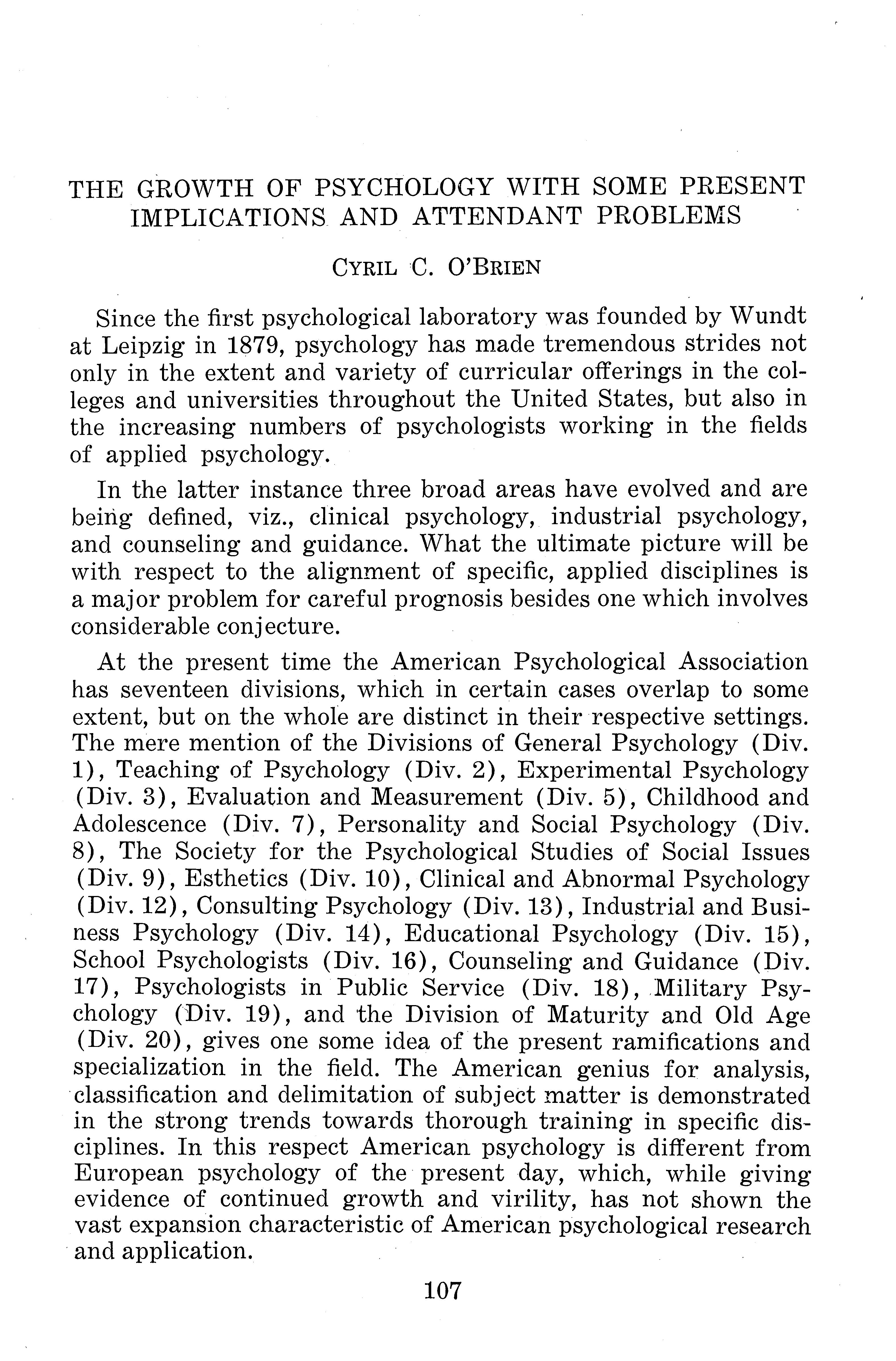 THE GROWTH OF PSYCHOLOGY WITH SOME PRESENT IMPLICATIONS AND ATTENDANT PROBLEMS

CYRIL C. O'BRIEN

Since the first psychological laboratory was founded by Wundt at Leipzig in 1879, psychology has made tremendous strides not only in the extent and variety of curricular offerings in the colleges and universities throughout the United States, but also in the increasing numbers of psychologists working in the fields of applied psychology.

In the latter instance three broad areas have evolved and are being defined, viz., clinical psychology, industrial psychology, and counseling and guidance. What the ultimate picture will be with respect to the alignment of specific, applied disciplines is a major problem for careful prognosis besides one which involves considerable conjecture.

At the present time the American Psychological Association has seventeen divisions, which in certain cases overlap to some extent, but on the whole are distinct in their respective settings. The mere mention of the Divisions of General Psychology (Div. 1), Teaching of Psychology (Div. 2), Experimental Psychology (Div. 3), Evaluation and Measurement (Div. 5), Childhood and Adolescence (Div. 7), Personality and Social Psychology (Div. 8), The Society for the Psychological Studies of Social Issues (Div. 9), Esthetics (Div. 10), Clinical and Abnormal Psychology (Div. 12), Consulting Psychology (Div. 13), Industrial and Business Psychology (Div. 14), Educational Psychology (Div. 15), School Psychologists (Div. 16), Counseling and Guidance (Div. 17), Psychologists in Public Service (Div. 18), Military Psychology (Div. 19), and the Division of Maturity and Old Age (Div. 20), gives one some idea of the present ramifications and specialization in the field. The American genius for analysis, classification and delimitation of subject matter is demonstrated in the strong trends towards thorough training in specific disciplines. In this respect American psychology is different from European psychology of the present day, which, while giving evidence of continued growth and virility, has not shown the vast expansion characteristic of American psychological research and application.

107